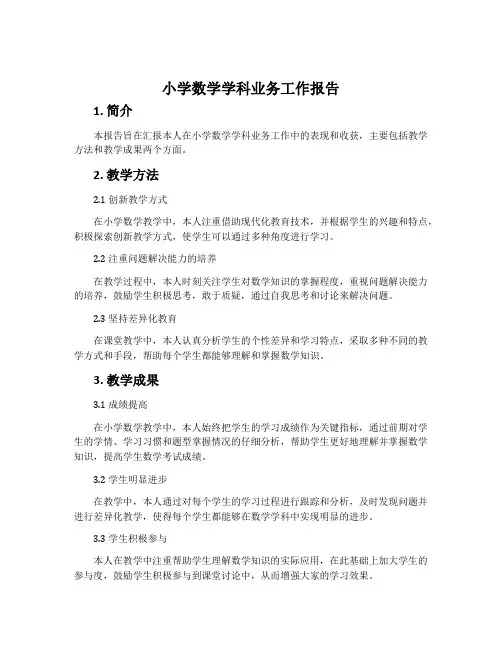 小学数学学科业务工作报告

1. 简介

本报告旨在汇报本人在小学数学学科业务工作中的表现和收获，主要包括教学方法和教学成果两个方面。

2. 教学方法

2.1 创新教学方式

在小学数学教学中，本人注重借助现代化教育技术，并根据学生的兴趣和特点，积极探索创新教学方式，使学生可以通过多种角度进行学习。

2.2 注重问题解决能力的培养

在教学过程中，本人时刻关注学生对数学知识的掌握程度，重视问题解决能力的培养，鼓励学生积极思考，敢于质疑，通过自我思考和讨论来解决问题。

2.3 坚持差异化教育

在课堂教学中，本人认真分析学生的个性差异和学习特点，采取多种不同的教学方式和手段，帮助每个学生都能够理解和掌握数学知识。

3. 教学成果

3.1 成绩提高

在小学数学教学中，本人始终把学生的学习成绩作为关键指标，通过前期对学生的学情、学习习惯和题型掌握情况的仔细分析，帮助学生更好地理解并掌握数学知识，提高学生数学考试成绩。

3.2 学生明显进步

在教学中，本人通过对每个学生的学习过程进行跟踪和分析，及时发现问题并进行差异化教学，使得每个学生都能够在数学学科中实现明显的进步。

3.3 学生积极参与

本人在教学中注重帮助学生理解数学知识的实际应用，在此基础上加大学生的参与度，鼓励学生积极参与到课堂讨论中，从而增强大家的学习效果。